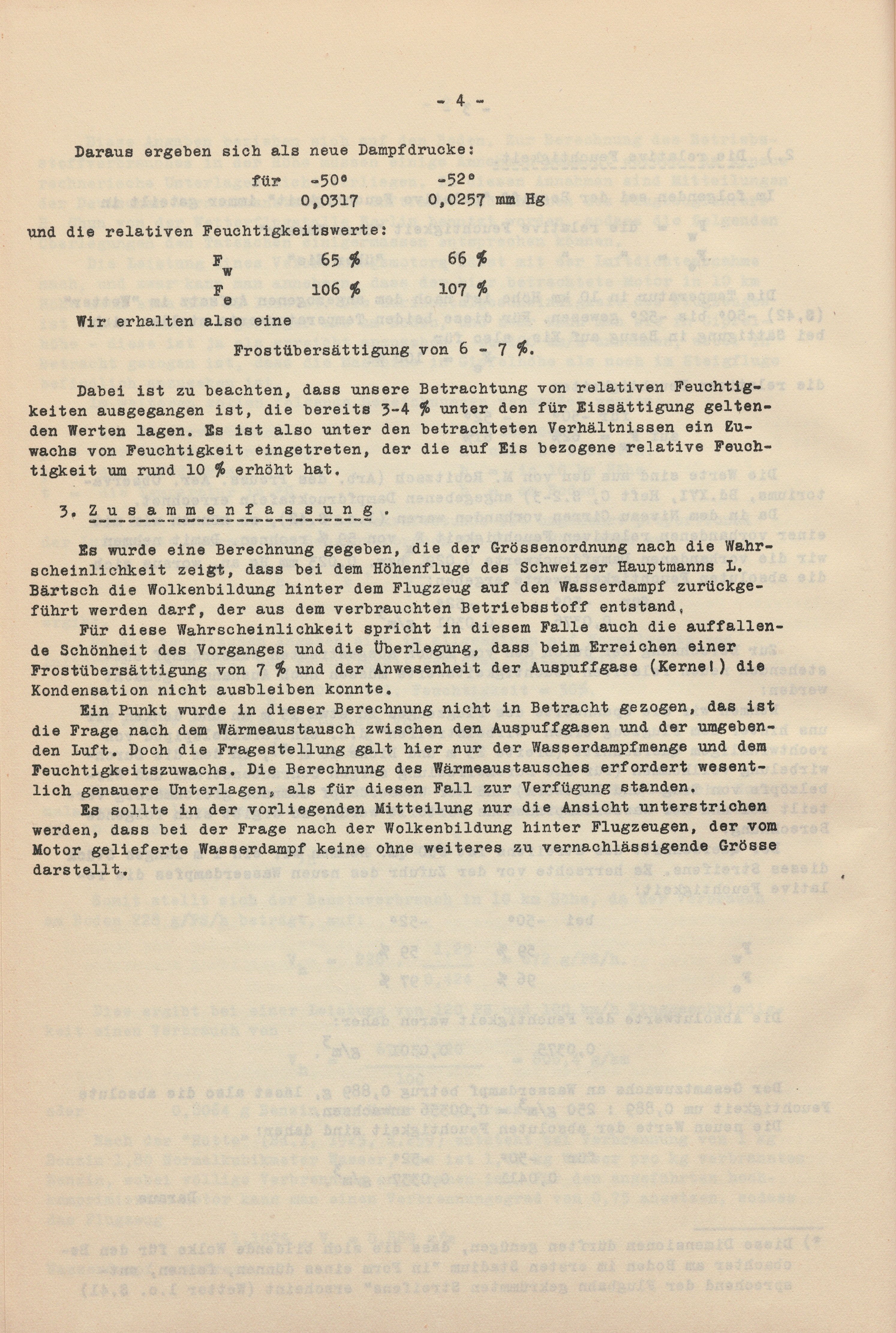 - 4 -

Daraus ergeben sich als neue Dampfdrucke:

für -50° -52°
0,0317 0,0257 mm Hg

und die relativen Feuchtigkeitswerte:

$F_w$ 65 % 66 %
$F_e$ 106 % 107 %

Wir erhalten also eine

Frostübersättigung von 6 - 7 %.

Dabei ist zu beachten, dass unsere Betrachtung von relativen Feuchtigkeiten ausgegangen ist, die bereits 3-4 % unter den für Eissättigung geltenden Werten lagen. Es ist also unter den betrachteten Verhältnissen ein Zuwachs von Feuchtigkeit eingetreten, der die auf Eis bezogene relative Feuchtigkeit um rund 10 % erhöht hat.

3. Zusammenfassung.

Es wurde eine Berechnung gegeben, die der Grössenordnung nach die Wahrscheinlichkeit zeigt, dass bei dem Höhenfluge des Schweizer Hauptmanns L. Bärtsch die Wolkenbildung hinter dem Flugzeug auf den Wasserdampf zurückgeführt werden darf, der aus dem verbrauchten Betriebsstoff entstand.

Für diese Wahrscheinlichkeit spricht in diesem Falle auch die auffallende Schönheit des Vorganges und die Überlegung, dass beim Erreichen einer Frostübersättigung von 7 % und der Anwesenheit der Auspuffgase (Kerne!) die Kondensation nicht ausbleiben konnte.

Ein Punkt wurde in dieser Berechnung nicht in Betracht gezogen, das ist die Frage nach dem Wärmeaustausch zwischen den Auspuffgasen und der umgebenden Luft. Doch die Fragestellung galt hier nur der Wasserdampfmenge und dem Feuchtigkeitszuwachs. Die Berechnung des Wärmeaustausches erfordert wesentlich genauere Unterlagen, als für diesen Fall zur Verfügung standen.

Es sollte in der vorliegenden Mitteilung nur die Ansicht unterstrichen werden, dass bei der Frage nach der Wolkenbildung hinter Flugzeugen, der vom Motor gelieferte Wasserdampf keine ohne weiteres zu vernachlässigende Grösse darstellt.